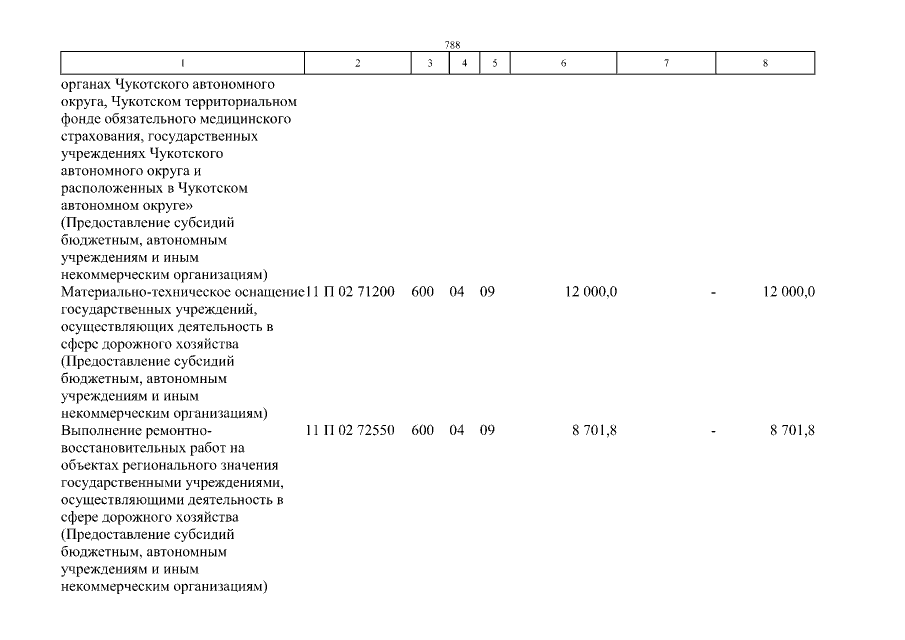 788

| 1 | 2 | 3 | 4 | 5 | 6 | 7 | 8 |
|---|---|---|---|---|---|---|---|
| органах Чукотского автономного округа, Чукотском территориальном фонде обязательного медицинского страхования, государственных учреждениях Чукотского автономного округа и расположенных в Чукотском автономном округе» (Предоставление субсидий бюджетным, автономным учреждениям и иным некоммерческим организациям) | | | | | | | |
| Материально-техническое оснащение государственных учреждений, осуществляющих деятельность в сфере дорожного хозяйства (Предоставление субсидий бюджетным, автономным учреждениям и иным некоммерческим организациям) | 11 П 02 71200 | 600 | 04 | 09 | 12 000,0 | - | 12 000,0 |
| Выполнение ремонтно-восстановительных работ на объектах регионального значения государственными учреждениями, осуществляющими деятельность в сфере дорожного хозяйства (Предоставление субсидий бюджетным, автономным учреждениям и иным некоммерческим организациям) | 11 П 02 72550 | 600 | 04 | 09 | 8 701,8 | - | 8 701,8 |